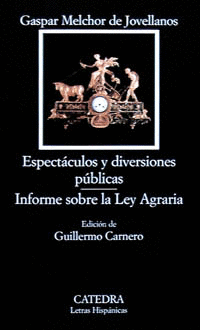 Gaspar Melchor de Jovellanos

Espectáculos y diversiones públicas

Informe sobre la Ley Agraria

Edición de
Guillermo Carnero

CATEDRA
Letras Hispánicas